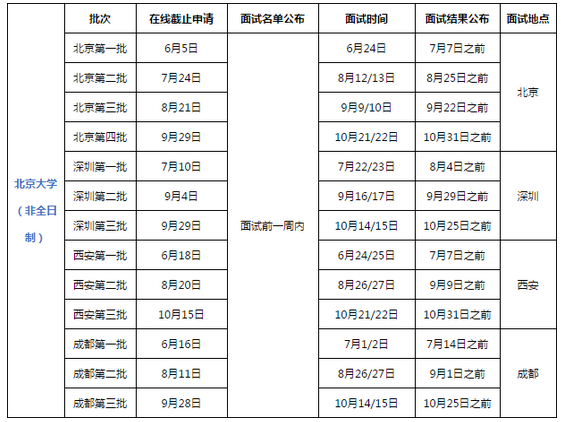 | | 批次 | 在线截止申请 | 面试名单公布 | 面试时间 | 面试结果公布 | 面试地点 |
|---|---|---|---|---|---|---|
| 北京大学（非全日制） | 北京第一批 | 6月5日 | 面试前一周内 | 6月24日 | 7月7日之前 | 北京 |
| | 北京第二批 | 7月24日 | | 8月12/13日 | 8月25日之前 | |
| | 北京第三批 | 8月21日 | | 9月9/10日 | 9月22日之前 | |
| | 北京第四批 | 9月29日 | | 10月21/22日 | 10月31日之前 | |
| | 深圳第一批 | 7月10日 | | 7月22/23日 | 8月4日之前 | 深圳 |
| | 深圳第二批 | 9月4日 | | 9月16/17日 | 9月29日之前 | |
| | 深圳第三批 | 9月29日 | | 10月14/15日 | 10月25日之前 | |
| | 西安第一批 | 6月18日 | | 6月24/25日 | 7月7日之前 | 西安 |
| | 西安第二批 | 8月20日 | | 8月26/27日 | 9月9日之前 | |
| | 西安第三批 | 10月15日 | | 10月21/22日 | 10月31日之前 | |
| | 成都第一批 | 6月16日 | | 7月1/2日 | 7月14日之前 | 成都 |
| | 成都第二批 | 8月11日 | | 8月26/27日 | 9月1日之前 | |
| | 成都第三批 | 9月28日 | | 10月14/15日 | 10月25日之前 | |